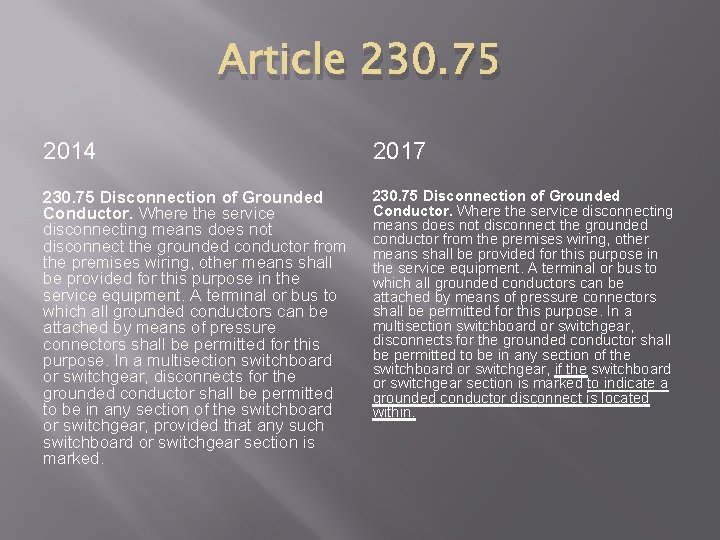 Article 230.75

2014

230.75 Disconnection of Grounded Conductor. Where the service disconnecting means does not disconnect the grounded conductor from the premises wiring, other means shall be provided for this purpose in the service equipment. A terminal or bus to which all grounded conductors can be attached by means of pressure connectors shall be permitted for this purpose. In a multisection switchboard or switchgear, disconnects for the grounded conductor shall be permitted to be in any section of the switchboard or switchgear, provided that any such switchboard or switchgear section is marked.

2017

230.75 Disconnection of Grounded Conductor. Where the service disconnecting means does not disconnect the grounded conductor from the premises wiring, other means shall be provided for this purpose in the service equipment. A terminal or bus to which all grounded conductors can be attached by means of pressure connectors shall be permitted for this purpose. In a multisection switchboard or switchgear, disconnects for the grounded conductor shall be permitted to be in any section of the switchboard or switchgear, if the switchboard or switchgear section is marked to indicate a grounded conductor disconnect is located within.